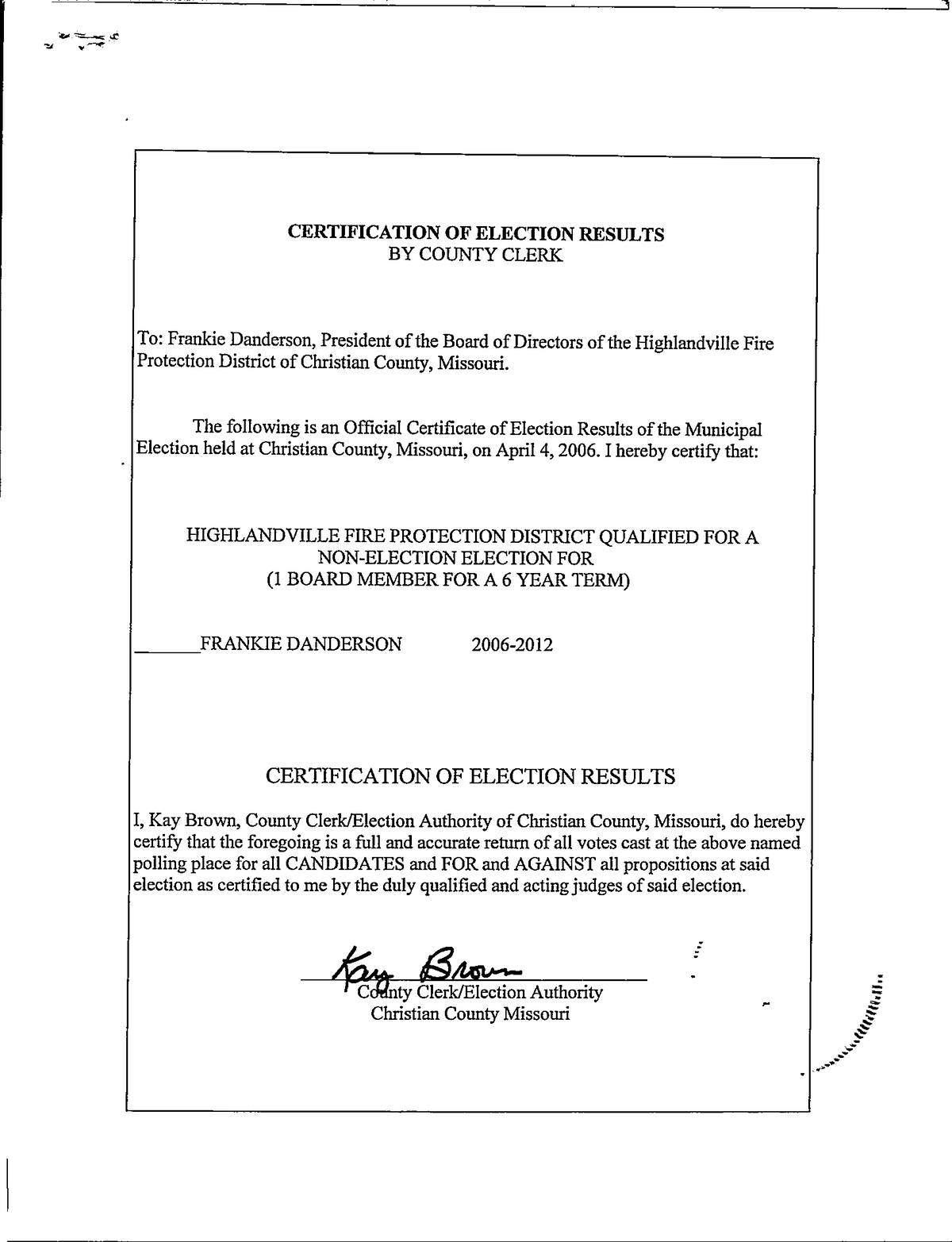 CERTIFICATION OF ELECTION RESULTS
BY COUNTY CLERK

To: Frankie Danderson, President of the Board of Directors of the Highlandville Fire Protection District of Christian County, Missouri.

The following is an Official Certificate of Election Results of the Municipal Election held at Christian County, Missouri, on April 4, 2006. I hereby certify that:

HIGHLANDVILLE FIRE PROTECTION DISTRICT QUALIFIED FOR A NON-ELECTION ELECTION FOR
(1 BOARD MEMBER FOR A 6 YEAR TERM)

______FRANKIE DANDERSON 2006-2012

CERTIFICATION OF ELECTION RESULTS

I, Kay Brown, County Clerk/Election Authority of Christian County, Missouri, do hereby certify that the foregoing is a full and accurate return of all votes cast at the above named polling place for all CANDIDATES and FOR and AGAINST all propositions at said election as certified to me by the duly qualified and acting judges of said election.

Kay Brown
County Clerk/Election Authority
Christian County Missouri